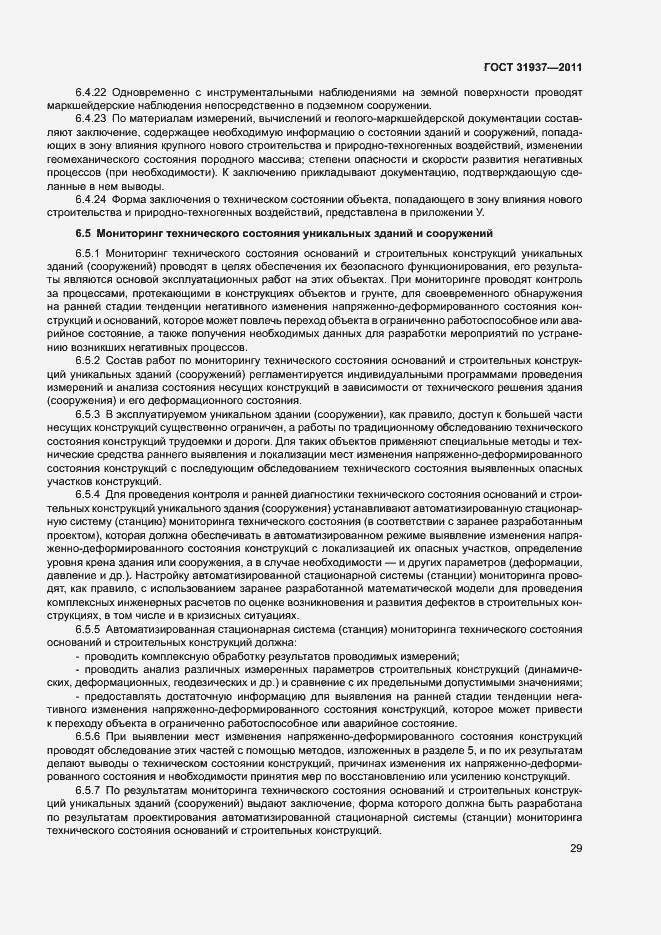 ГОСТ 31937—2011

6.4.22 Одновременно с инструментальными наблюдениями на земной поверхности проводят маркшейдерские наблюдения непосредственно в подземном сооружении.

6.4.23 По материалам измерений, вычислений и геолого-маркшейдерской документации составляют заключение, содержащее необходимую информацию о состоянии зданий и сооружений, попадающих в зону влияния крупного нового строительства и природно-техногенных воздействий, изменении геомеханического состояния породного массива; степени опасности и скорости развития негативных процессов (при необходимости). К заключению прикладывают документацию, подтверждающую сделанные в нем выводы.

6.4.24 Форма заключения о техническом состоянии объекта, попадающего в зону влияния нового строительства и природно-техногенных воздействий, представлена в приложении У.

6.5 Мониторинг технического состояния уникальных зданий и сооружений

6.5.1 Мониторинг технического состояния оснований и строительных конструкций уникальных зданий (сооружений) проводят в целях обеспечения их безопасного функционирования, его результаты являются основой эксплуатационных работ на этих объектах. При мониторинге проводят контроль за процессами, протекающими в конструкциях объектов и грунте, для своевременного обнаружения на ранней стадии тенденции негативного изменения напряженно-деформированного состояния конструкций и оснований, которое может повлечь переход объекта в ограниченно работоспособное или аварийное состояние, а также получения необходимых данных для разработки мероприятий по устранению возникших негативных процессов.

6.5.2 Состав работ по мониторингу технического состояния оснований и строительных конструкций уникальных зданий (сооружений) регламентируется индивидуальными программами проведения измерений и анализа состояния несущих конструкций в зависимости от технического решения здания (сооружения) и его деформационного состояния.

6.5.3 В эксплуатируемом уникальном здании (сооружении), как правило, доступ к большей части несущих конструкций существенно ограничен, а работы по традиционному обследованию технического состояния конструкций трудоемки и дороги. Для таких объектов применяют специальные методы и технические средства раннего выявления и локализации мест изменения напряженно-деформированного состояния конструкций с последующим обследованием технического состояния выявленных опасных участков конструкций.

6.5.4 Для проведения контроля и ранней диагностики технического состояния оснований и строительных конструкций уникального здания (сооружения) устанавливают автоматизированную стационарную систему (станцию) мониторинга технического состояния (в соответствии с заранее разработанным проектом), которая должна обеспечивать в автоматизированном режиме выявление изменения напряженно-деформированного состояния конструкций с локализацией их опасных участков, определение уровня крена здания или сооружения, а в случае необходимости — и других параметров (деформации, давление и др.). Настройку автоматизированной стационарной системы (станции) мониторинга проводят, как правило, с использованием заранее разработанной математической модели для проведения комплексных инженерных расчетов по оценке возникновения и развития дефектов в строительных конструкциях, в том числе и в кризисных ситуациях.

6.5.5 Автоматизированная стационарная система (станция) мониторинга технического состояния оснований и строительных конструкций должна:

- проводить комплексную обработку результатов проводимых измерений;

- проводить анализ различных измеренных параметров строительных конструкций (динамических, деформационных, геодезических и др.) и сравнение с их предельными допустимыми значениями;

- предоставлять достаточную информацию для выявления на ранней стадии тенденции негативного изменения напряженно-деформированного состояния конструкций, которое может привести к переходу объекта в ограниченно работоспособное или аварийное состояние.

6.5.6 При выявлении мест изменения напряженно-деформированного состояния конструкций проводят обследование этих частей с помощью методов, изложенных в разделе 5, и по их результатам делают выводы о техническом состоянии конструкций, причинах изменения их напряженно-деформированного состояния и необходимости принятия мер по восстановлению или усилению конструкций.

6.5.7 По результатам мониторинга технического состояния оснований и строительных конструкций уникальных зданий (сооружений) выдают заключение, форма которого должна быть разработана по результатам проектирования автоматизированной стационарной системы (станции) мониторинга технического состояния оснований и строительных конструкций.

29